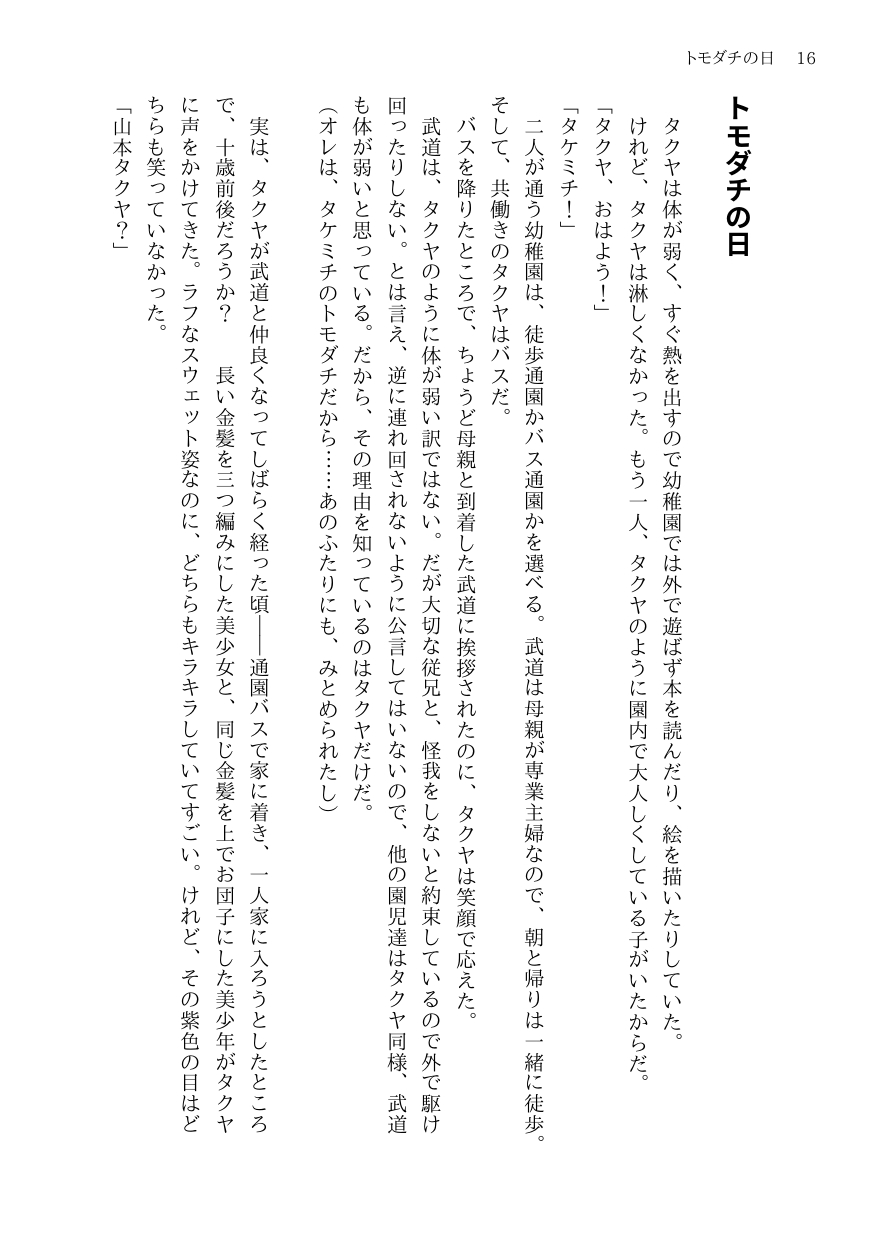 トモダチの日　16

トモダチの日

タクヤは体が弱く、すぐ熱を出すので幼稚園では外で遊ばず本を読んだり、絵を描いたりしていた。けれど、タクヤは淋しくなかった。もう一人、タクヤのように園内で大人しくしている子がいたからだ。

「タクヤ、おはよう！」

「タケミチ！」

二人が通う幼稚園は、徒歩通園かバス通園かを選べる。武道は母親が専業主婦なので、朝と帰りは一緒に徒歩。そして、共働きのタクヤはバスだ。

バスを降りたところで、ちょうど母親と到着した武道に挨拶されたのに、タクヤは笑顔で応えた。

武道は、タクヤのように体が弱い訳ではない。だが大切な従兄と、怪我をしないと約束しているので外で駆け回ったりしない。とは言え、逆に連れ回されないように公言してはいないので、他の園児達はタクヤ同様、武道も体が弱いと思っている。だから、その理由を知っているのはタクヤだけだ。

（オレは、タケミチのトモダチだから……あのふたりにも、みとめられたし）

実は、タクヤが武道と仲良くなってしばらく経った頃――通園バスで家に着き、一人家に入ろうとしたところで、十歳前後だろうか？　長い金髪を三つ編みにした美少女と、同じ金髪を上でお団子にした美少年がタクヤに声をかけてきた。ラフなスウェット姿なのに、どちらもキラキラしていてすごい。けれど、その紫色の目はどちらも笑っていなかった。

「山本タクヤ？」